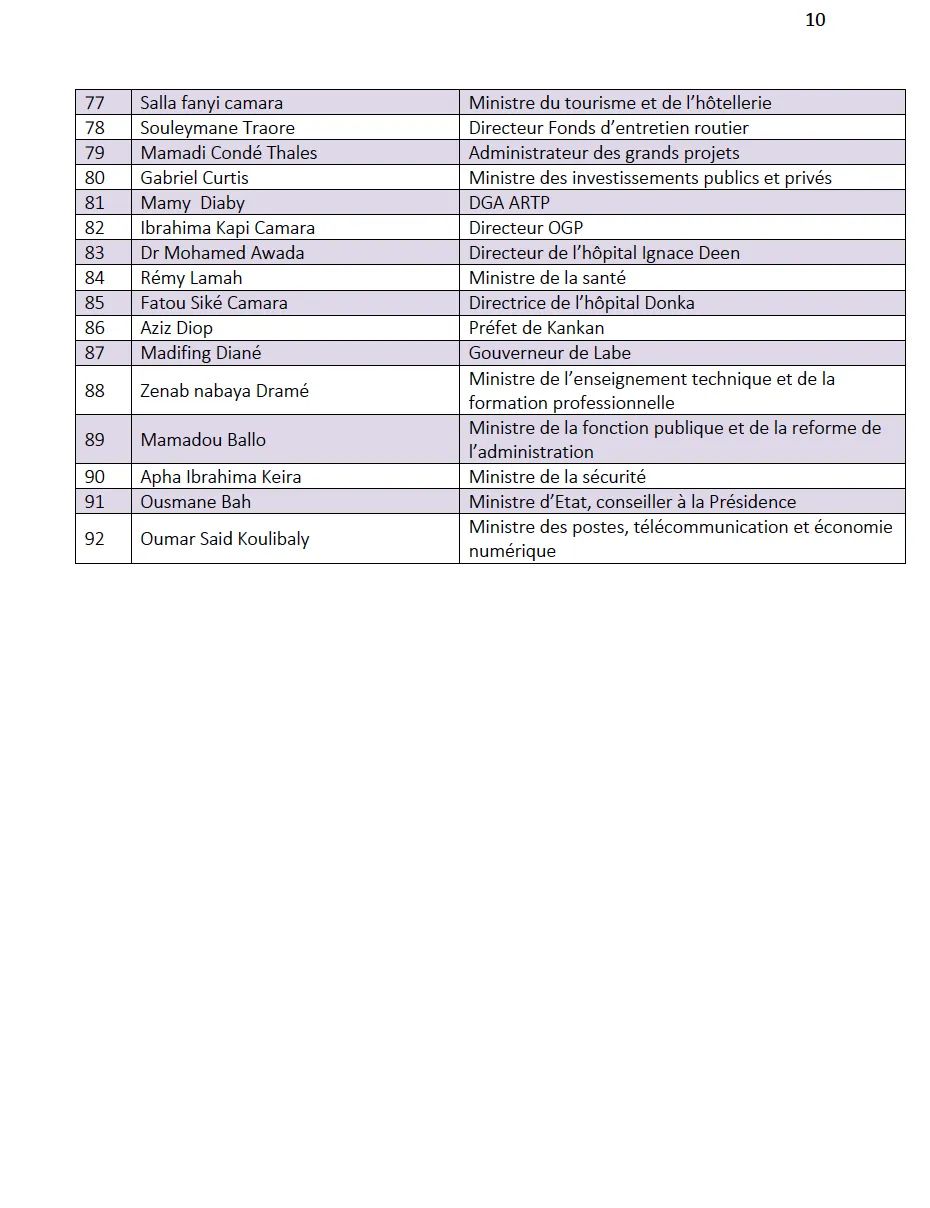 10

| 77 | Salla fanyi camara | Ministre du tourisme et de l'hôtellerie |
|---|---|---|
| 78 | Souleymane Traore | Directeur Fonds d'entretien routier |
| 79 | Mamadi Condé Thales | Administrateur des grands projets |
| 80 | Gabriel Curtis | Ministre des investissements publics et privés |
| 81 | Mamy Diaby | DGA ARTP |
| 82 | Ibrahima Kapi Camara | Directeur OGP |
| 83 | Dr Mohamed Awada | Directeur de l'hôpital Ignace Deen |
| 84 | Rémy Lamah | Ministre de la santé |
| 85 | Fatou Siké Camara | Directrice de l'hôpital Donka |
| 86 | Aziz Diop | Préfet de Kankan |
| 87 | Madifing Diané | Gouverneur de Labe |
| 88 | Zenab nabaya Dramé | Ministre de l'enseignement technique et de la formation professionnelle |
| 89 | Mamadou Ballo | Ministre de la fonction publique et de la reforme de l'administration |
| 90 | Apha Ibrahima Keira | Ministre de la sécurité |
| 91 | Ousmane Bah | Ministre d'Etat, conseiller à la Présidence |
| 92 | Oumar Said Koulibaly | Ministre des postes, télécommunication et économie numérique |